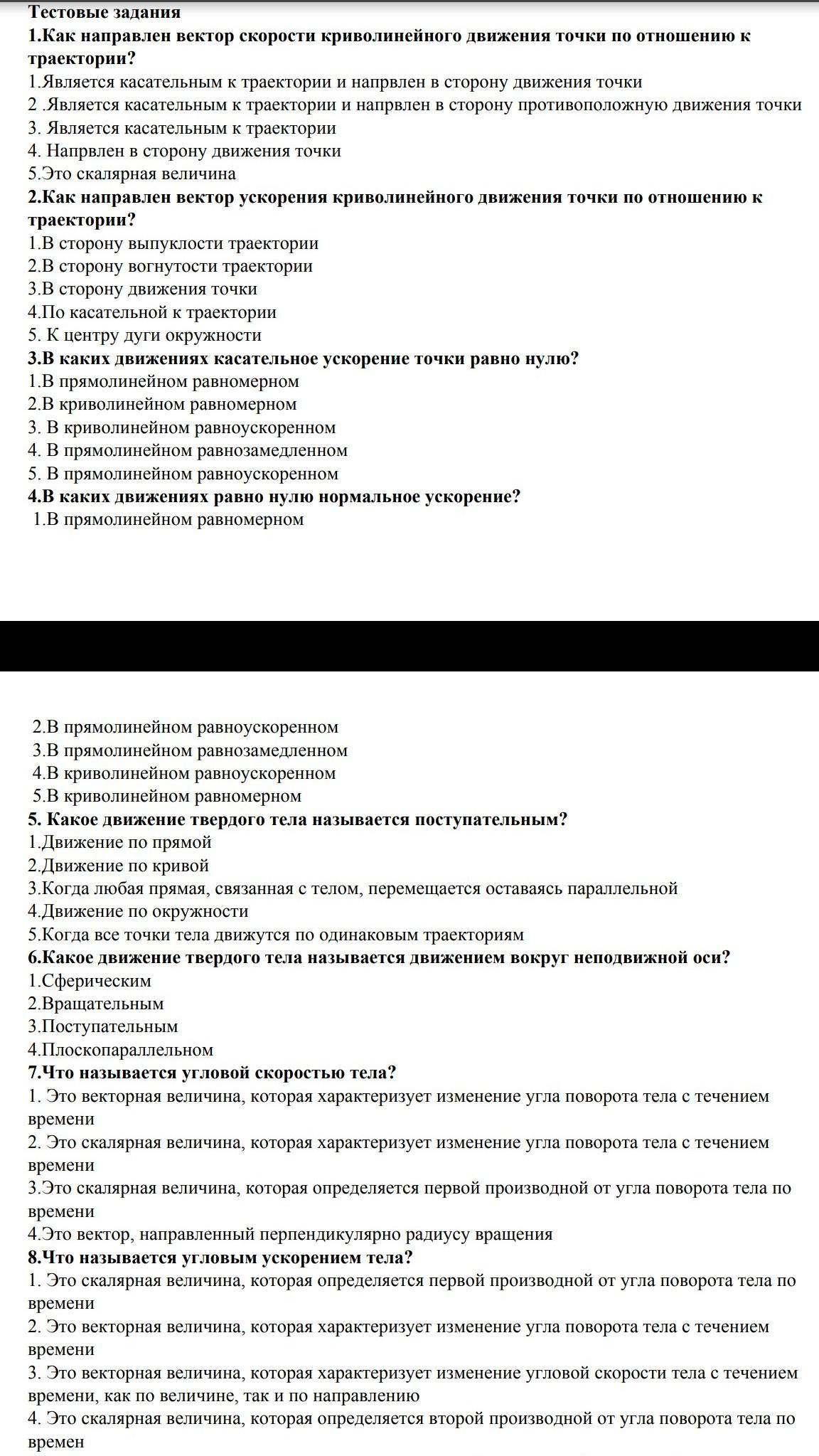 Тестовые задания
1.Как направлен вектор скорости криволинейного движения точки по отношению к траектории?
1.Является касательным к траектории и напрвлен в сторону движения точки
2 .Является касательным к траектории и напрвлен в сторону противоположную движения точки
3. Является касательным к траектории
4. Напрвлен в сторону движения точки
5.Это скалярная величина
2.Как направлен вектор ускорения криволинейного движения точки по отношению к траектории?
1.В сторону выпуклости траектории
2.В сторону вогнутости траектории
3.В сторону движения точки
4.По касательной к траектории
5. К центру дуги окружности
3.В каких движениях касательное ускорение точки равно нулю?
1.В прямолинейном равномерном
2.В криволинейном равномерном
3. В криволинейном равноускоренном
4. В прямолинейном равнозамедленном
5. В прямолинейном равноускоренном
4.В каких движениях равно нулю нормальное ускорение?
1.В прямолинейном равномерном

2.В прямолинейном равноускоренном
3.В прямолинейном равнозамедленном
4.В криволинейном равноускоренном
5.В криволинейном равномерном
5. Какое движение твердого тела называется поступательным?
1.Движение по прямой
2.Движение по кривой
3.Когда любая прямая, связанная с телом, перемещается оставаясь параллельной
4.Движение по окружности
5.Когда все точки тела движутся по одинаковым траекториям
6.Какое движение твердого тела называется движением вокруг неподвижной оси?
1.Сферическим
2.Вращательным
3.Поступательным
4.Плоскопараллельном
7.Что называется угловой скоростью тела?
1. Это векторная величина, которая характеризует изменение угла поворота тела с течением времени
2. Это скалярная величина, которая характеризует изменение угла поворота тела с течением времени
3.Это скалярная величина, которая определяется первой производной от угла поворота тела по времени
4.Это вектор, направленный перпендикулярно радиусу вращения
8.Что называется угловым ускорением тела?
1. Это скалярная величина, которая определяется первой производной от угла поворота тела по времени
2. Это векторная величина, которая характеризует изменение угла поворота тела с течением времени
3. Это векторная величина, которая характеризует изменение угловой скорости тела с течением времени, как по величине, так и по направлению
4. Это скалярная величина, которая определяется второй производной от угла поворота тела по времен